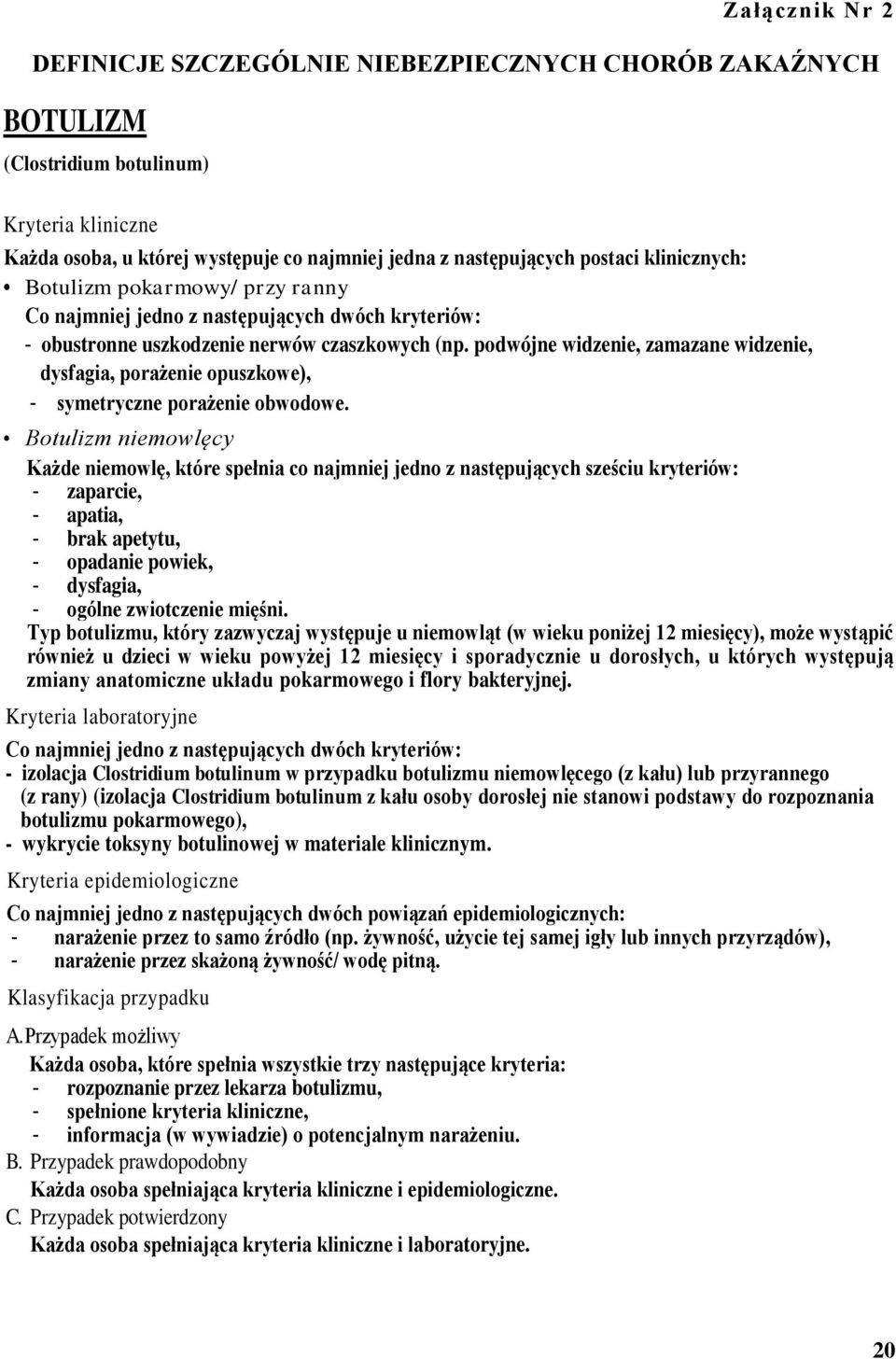 Załącznik Nr 2

DEFINICJE SZCZEGÓLNIE NIEBEZPIECZNYCH CHORÓB ZAKAŹNYCH

BOTULIZM

(Clostridium botulinum)

Kryteria kliniczne

Każda osoba, u której występuje co najmniej jedna z następujących postaci klinicznych:

• Botulizm pokarmowy/ przy ranny

Co najmniej jedno z następujących dwóch kryteriów:

- obustronne uszkodzenie nerwów czaszkowych (np. podwójne widzenie, zamazane widzenie, dysfagia, porażenie opuszkowe),

- symetryczne porażenie obwodowe.

• Botulizm niemowlęcy

Każde niemowlę, które spełnia co najmniej jedno z następujących sześciu kryteriów:

- zaparcie,
- apatia,
- brak apetytu,
- opadanie powiek,
- dysfagia,
- ogólne zwiotczenie mięśni.

Typ botulizmu, który zazwyczaj występuje u niemowląt (w wieku poniżej 12 miesięcy), może wystąpić również u dzieci w wieku powyżej 12 miesięcy i sporadycznie u dorosłych, u których występują zmiany anatomiczne układu pokarmowego i flory bakteryjnej.

Kryteria laboratoryjne

Co najmniej jedno z następujących dwóch kryteriów:

- izolacja Clostridium botulinum w przypadku botulizmu niemowlęcego (z kału) lub przyrannego (z rany) (izolacja Clostridium botulinum z kału osoby dorosłej nie stanowi podstawy do rozpoznania botulizmu pokarmowego),

- wykrycie toksyny botulinowej w materiale klinicznym.

Kryteria epidemiologiczne

Co najmniej jedno z następujących dwóch powiązań epidemiologicznych:

- narażenie przez to samo źródło (np. żywność, użycie tej samej igły lub innych przyrządów),

- narażenie przez skażoną żywność/ wodę pitną.

Klasyfikacja przypadku

A. Przypadek możliwy

Każda osoba, które spełnia wszystkie trzy następujące kryteria:

- rozpoznanie przez lekarza botulizmu,
- spełnione kryteria kliniczne,
- informacja (w wywiadzie) o potencjalnym narażeniu.

B. Przypadek prawdopodobny

Każda osoba spełniająca kryteria kliniczne i epidemiologiczne.

C. Przypadek potwierdzony

Każda osoba spełniająca kryteria kliniczne i laboratoryjne.

20